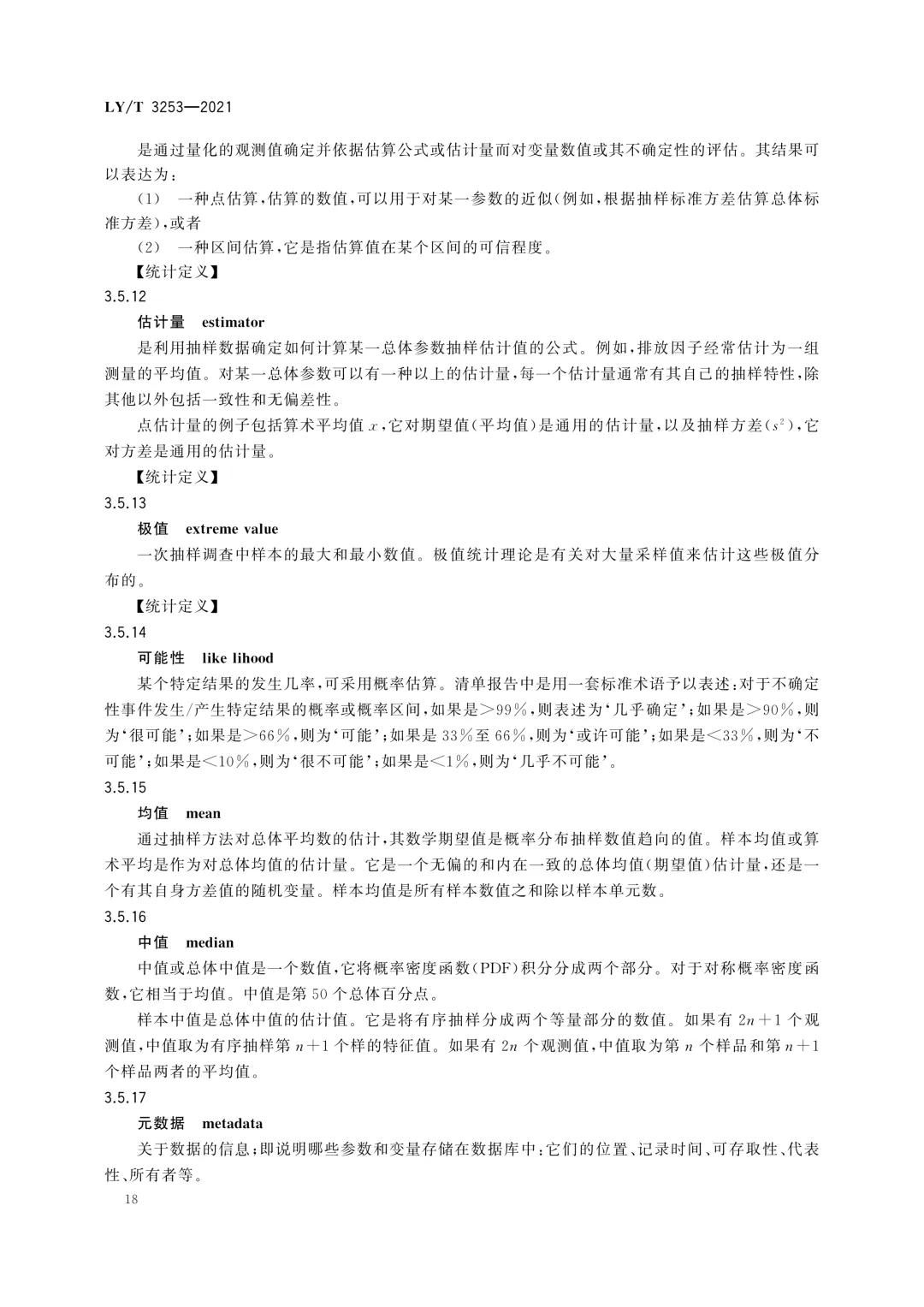 LY/T 3253—2021

是通过量化的观测值确定并依据估算公式或估计量而对变量数值或其不确定性的评估。其结果可以表达为：

（1） 一种点估算，估算的数值，可以用于对某一参数的近似（例如，根据抽样标准方差估算总体标准方差），或者

（2） 一种区间估算，它是指估算值在某个区间的可信程度。

【统计定义】

3.5.12

估计量 estimator

是利用抽样数据确定如何计算某一总体参数抽样估计值的公式。例如，排放因子经常估计为一组测量的平均值。对某一总体参数可以有一种以上的估计量，每一个估计量通常有其自己的抽样特性，除其他以外包括一致性和无偏差性。

点估计量的例子包括算术平均值 $x$，它对期望值（平均值）是通用的估计量，以及抽样方差（$s^2$），它对方差是通用的估计量。

【统计定义】

3.5.13

极值 extreme value

一次抽样调查中样本的最大和最小数值。极值统计理论是有关对大量采样值来估计这些极值分布的。

【统计定义】

3.5.14

可能性 like lihood

某个特定结果的发生几率，可采用概率估算。清单报告中是用一套标准术语予以表述：对于不确定性事件发生/产生特定结果的概率或概率区间，如果是＞99％，则表述为‘几乎确定’；如果是＞90％，则为‘很可能’；如果是＞66％，则为‘可能’；如果是 33％至 66％，则为‘或许可能’；如果是＜33％，则为‘不可能’；如果是＜10％，则为‘很不可能’；如果是＜1％，则为‘几乎不可能’。

3.5.15

均值 mean

通过抽样方法对总体平均数的估计，其数学期望值是概率分布抽样数值趋向的值。样本均值或算术平均是作为对总体均值的估计量。它是一个无偏的和内在一致的总体均值（期望值）估计量，还是一个有其自身方差值的随机变量。样本均值是所有样本数值之和除以样本单元数。

3.5.16

中值 median

中值或总体中值是一个数值，它将概率密度函数（PDF）积分分成两个部分。对于对称概率密度函数，它相当于均值。中值是第 50 个总体百分点。

样本中值是总体中值的估计值。它是将有序抽样分成两个等量部分的数值。如果有 $2n+1$ 个观测值，中值取为有序抽样第 $n+1$ 个样的特征值。如果有 $2n$ 个观测值，中值取为第 $n$ 个样品和第 $n+1$ 个样品两者的平均值。

3.5.17

元数据 metadata

关于数据的信息；即说明哪些参数和变量存储在数据库中；它们的位置、记录时间、可存取性、代表性、所有者等。

18